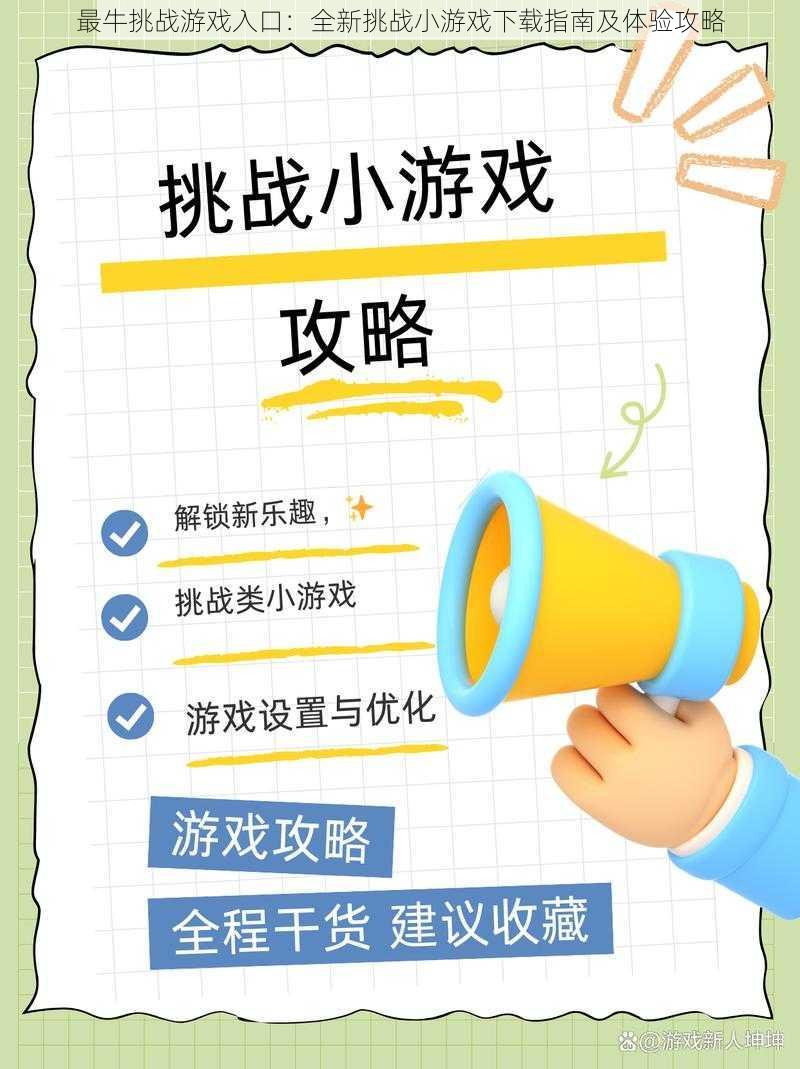 最牛挑战游戏入口：全新挑战小游戏下载指南及体验攻略

挑战小游戏

攻略

解锁新乐趣，

挑战类小游戏

游戏设置与优化

游戏攻略

全程干货 建议收藏

@游戏新人坤坤